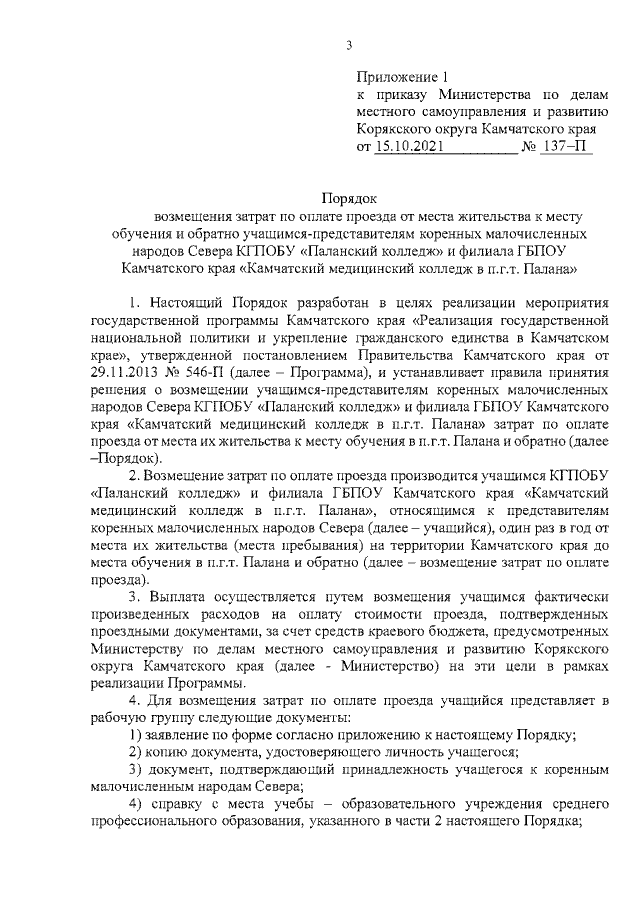 3

Приложение 1
к приказу Министерства по делам местного самоуправления и развитию Корякского округа Камчатского края
от 15.10.2021 № 137–П

Порядок
возмещения затрат по оплате проезда от места жительства к месту обучения и обратно учащимся-представителям коренных малочисленных народов Севера КГПОБУ «Паланский колледж» и филиала ГБПОУ Камчатского края «Камчатский медицинский колледж в п.г.т. Палана»

1. Настоящий Порядок разработан в целях реализации мероприятия государственной программы Камчатского края «Реализация государственной национальной политики и укрепление гражданского единства в Камчатском крае», утвержденной постановлением Правительства Камчатского края от 29.11.2013 № 546-П (далее – Программа), и устанавливает правила принятия решения о возмещении учащимся-представителям коренных малочисленных народов Севера КГПОБУ «Паланский колледж» и филиала ГБПОУ Камчатского края «Камчатский медицинский колледж в п.г.т. Палана» затрат по оплате проезда от места их жительства к месту обучения в п.г.т. Палана и обратно (далее –Порядок).

2. Возмещение затрат по оплате проезда производится учащимся КГПОБУ «Паланский колледж» и филиала ГБПОУ Камчатского края «Камчатский медицинский колледж в п.г.т. Палана», относящимся к представителям коренных малочисленных народов Севера (далее – учащийся), один раз в год от места их жительства (места пребывания) на территории Камчатского края до места обучения в п.г.т. Палана и обратно (далее – возмещение затрат по оплате проезда).

3. Выплата осуществляется путем возмещения учащимся фактически произведенных расходов на оплату стоимости проезда, подтвержденных проездными документами, за счет средств краевого бюджета, предусмотренных Министерству по делам местного самоуправления и развитию Корякского округа Камчатского края (далее - Министерство) на эти цели в рамках реализации Программы.

4. Для возмещения затрат по оплате проезда учащийся представляет в рабочую группу следующие документы:

1) заявление по форме согласно приложению к настоящему Порядку;

2) копию документа, удостоверяющего личность учащегося;

3) документ, подтверждающий принадлежность учащегося к коренным малочисленным народам Севера;

4) справку с места учебы – образовательного учреждения среднего профессионального образования, указанного в части 2 настоящего Порядка;